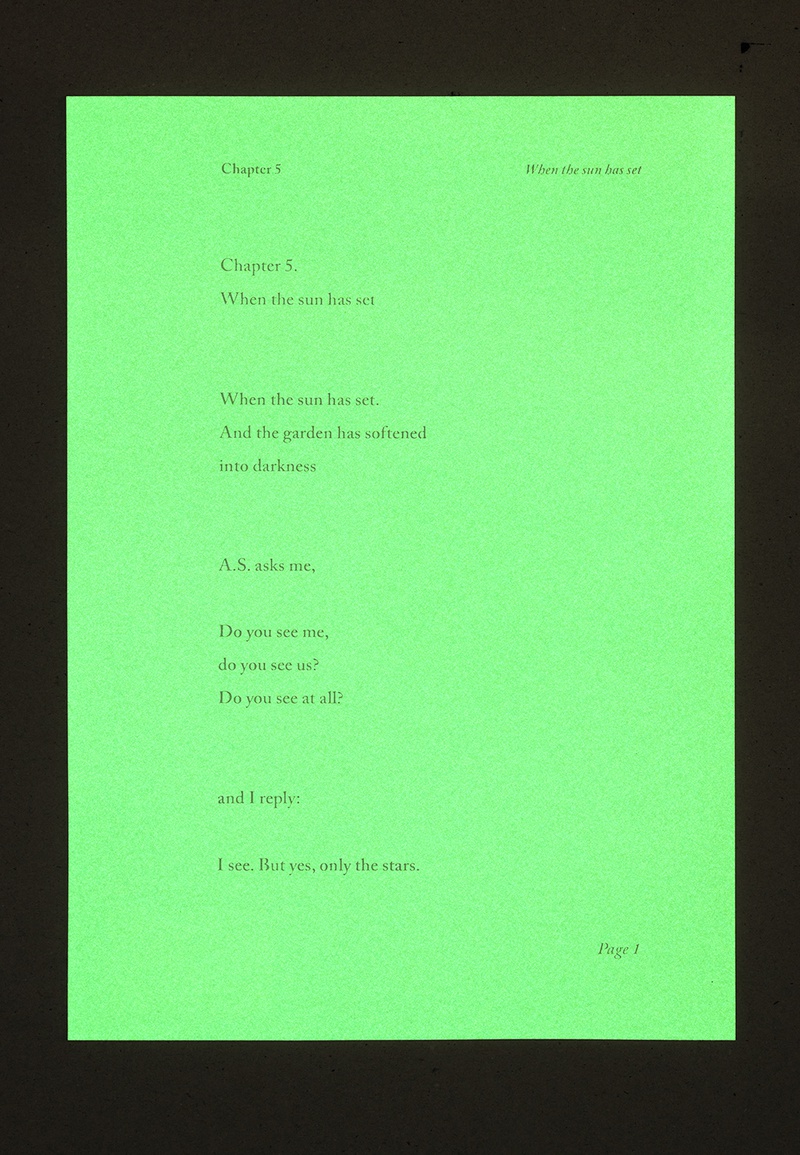 Chapter 5
When the sun has set

Chapter 5.
When the sun has set

When the sun has set.
And the garden has softened
into darkness

A.S. asks me,

Do you see me,
do you see us?
Do you see at all?

and I reply:

I see. But yes, only the stars.

Page 1